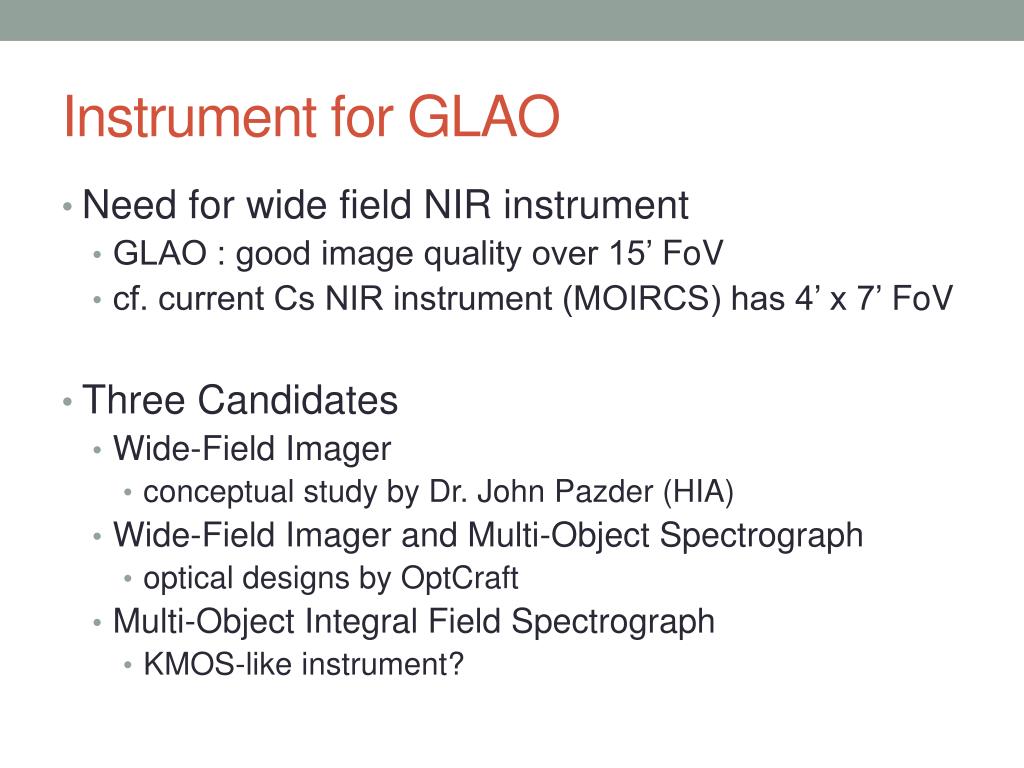 Instrument for GLAO

• Need for wide field NIR instrument
  • GLAO : good image quality over 15’ FoV
  • cf. current Cs NIR instrument (MOIRCS) has 4’ x 7’ FoV

• Three Candidates
  • Wide-Field Imager
    • conceptual study by Dr. John Pazder (HIA)
  • Wide-Field Imager and Multi-Object Spectrograph
    • optical designs by OptCraft
  • Multi-Object Integral Field Spectrograph
    • KMOS-like instrument?